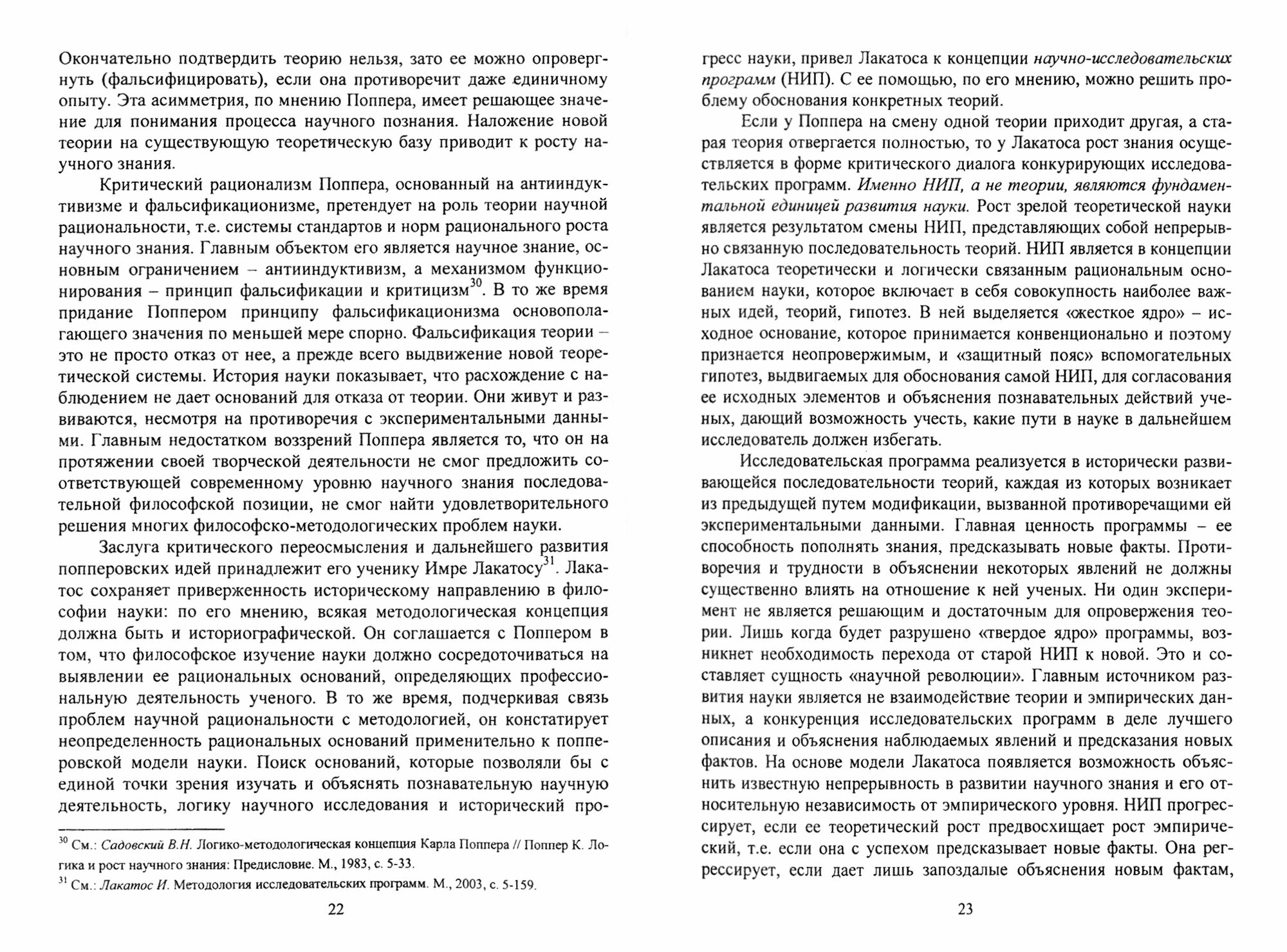 Окончательно подтвердить теорию нельзя, зато ее можно опровергнуть (фальсифицировать), если она противоречит даже единичному опыту. Эта асимметрия, по мнению Поппера, имеет решающее значение для понимания процесса научного познания. Наложение новой теории на существующую теоретическую базу приводит к росту научного знания.

Критический рационализм Поппера, основанный на антииндуктивизме и фальсификационизме, претендует на роль теории научной рациональности, т.е. системы стандартов и норм рационального роста научного знания. Главным объектом его является научное знание, основным ограничением – антииндуктивизм, а механизмом функционирования – принцип фальсификации и критицизм$^{30}$. В то же время придание Поппером принципу фальсификационизма основополагающего значения по меньшей мере спорно. Фальсификация теории – это не просто отказ от нее, а прежде всего выдвижение новой теоретической системы. История науки показывает, что расхождение с наблюдением не дает оснований для отказа от теории. Они живут и развиваются, несмотря на противоречия с экспериментальными данными. Главным недостатком воззрений Поппера является то, что он на протяжении своей творческой деятельности не смог предложить соответствующей современному уровню научного знания последовательной философской позиции, не смог найти удовлетворительного решения многих философско-методологических проблем науки.

Заслуга критического переосмысления и дальнейшего развития попперовских идей принадлежит его ученику Имре Лакатосу$^{31}$. Лакатос сохраняет приверженность историческому направлению в философии науки: по его мнению, всякая методологическая концепция должна быть и историографической. Он соглашается с Поппером в том, что философское изучение науки должно сосредоточиваться на выявлении ее рациональных оснований, определяющих профессиональную деятельность ученого. В то же время, подчеркивая связь проблем научной рациональности с методологией, он констатирует неопределенность рациональных оснований применительно к попперовской модели науки. Поиск оснований, которые позволяли бы с единой точки зрения изучать и объяснять познавательную научную деятельность, логику научного исследования и исторический про-

$^{30}$ См.: Садовский В.Н. Логико-методологическая концепция Карла Поппера // Поппер К. Логика и рост научного знания: Предисловие. М., 1983, с. 5-33.
$^{31}$ См.: Лакатос И. Методология исследовательских программ. М., 2003, с. 5-159.

22

гресс науки, привел Лакатоса к концепции научно-исследовательских программ (НИП). С ее помощью, по его мнению, можно решить проблему обоснования конкретных теорий.

Если у Поппера на смену одной теории приходит другая, а старая теория отвергается полностью, то у Лакатоса рост знания осуществляется в форме критического диалога конкурирующих исследовательских программ. Именно НИП, а не теории, являются фундаментальной единицей развития науки. Рост зрелой теоретической науки является результатом смены НИП, представляющих собой непрерывно связанную последовательность теорий. НИП является в концепции Лакатоса теоретически и логически связанным рациональным основанием науки, которое включает в себя совокупность наиболее важных идей, теорий, гипотез. В ней выделяется «жесткое ядро» – исходное основание, которое принимается конвенционально и поэтому признается неопровержимым, и «защитный пояс» вспомогательных гипотез, выдвигаемых для обоснования самой НИП, для согласования ее исходных элементов и объяснения познавательных действий ученых, дающий возможность учесть, какие пути в науке в дальнейшем исследователь должен избегать.

Исследовательская программа реализуется в исторически развивающейся последовательности теорий, каждая из которых возникает из предыдущей путем модификации, вызванной противоречащими ей экспериментальными данными. Главная ценность программы – ее способность пополнять знания, предсказывать новые факты. Противоречия и трудности в объяснении некоторых явлений не должны существенно влиять на отношение к ней ученых. Ни один эксперимент не является решающим и достаточным для опровержения теории. Лишь когда будет разрушено «твердое ядро» программы, возникнет необходимость перехода от старой НИП к новой. Это и составляет сущность «научной революции». Главным источником развития науки является не взаимодействие теории и эмпирических данных, а конкуренция исследовательских программ в деле лучшего описания и объяснения наблюдаемых явлений и предсказания новых фактов. На основе модели Лакатоса появляется возможность объяснить известную непрерывность в развитии научного знания и его относительную независимость от эмпирического уровня. НИП прогрессирует, если ее теоретический рост предвосхищает рост эмпирический, т.е. если она с успехом предсказывает новые факты. Она регрессирует, если дает лишь запоздалые объяснения новым фактам,

23